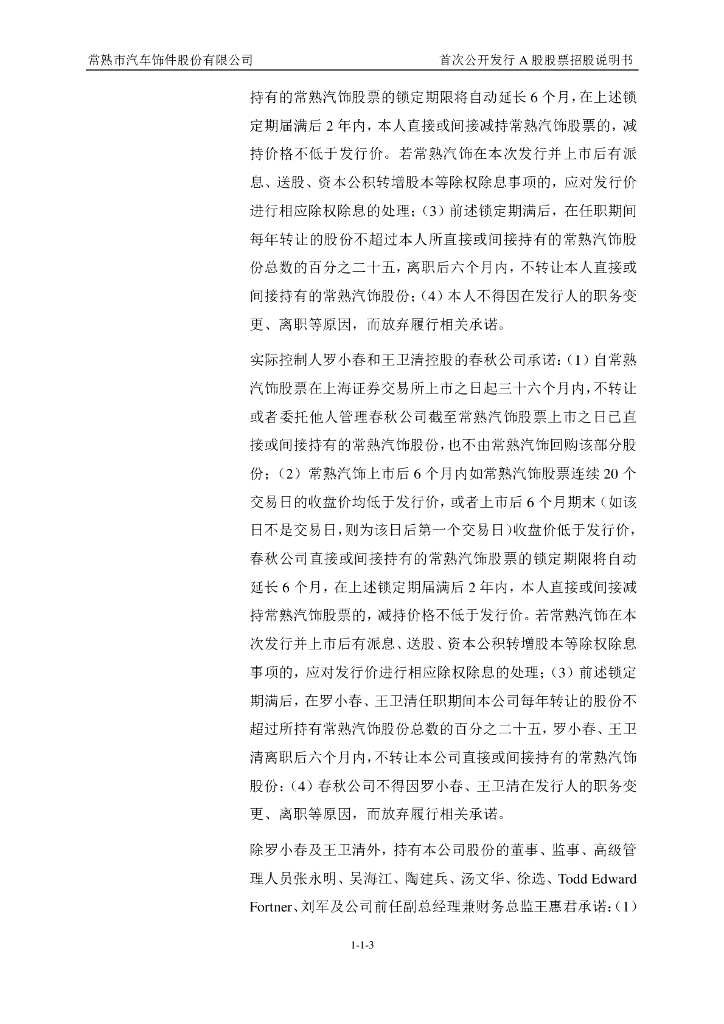 常熟市汽车饰件股份有限公司 首次公开发行 A 股股票招股说明书

持有的常熟汽饰股票的锁定期限将自动延长 6 个月，在上述锁定期届满后 2 年内，本人直接或间接减持常熟汽饰股票的，减持价格不低于发行价。若常熟汽饰在本次发行并上市后有派息、送股、资本公积转增股本等除权除息事项的，应对发行价进行相应除权除息的处理；（3）前述锁定期满后，在任职期间每年转让的股份不超过本人所直接或间接持有的常熟汽饰股份总数的百分之二十五，离职后六个月内，不转让本人直接或间接持有的常熟汽饰股份；（4）本人不得因在发行人的职务变更、离职等原因，而放弃履行相关承诺。

实际控制人罗小春和王卫清控股的春秋公司承诺：（1）自常熟汽饰股票在上海证券交易所上市之日起三十六个月内，不转让或者委托他人管理春秋公司截至常熟汽饰股票上市之日已直接或间接持有的常熟汽饰股份，也不由常熟汽饰回购该部分股份；（2）常熟汽饰上市后 6 个月内如常熟汽饰股票连续 20 个交易日的收盘价均低于发行价，或者上市后 6 个月期末（如该日不是交易日，则为该日后第一个交易日）收盘价低于发行价，春秋公司直接或间接持有的常熟汽饰股票的锁定期限将自动延长 6 个月，在上述锁定期届满后 2 年内，本人直接或间接减持常熟汽饰股票的，减持价格不低于发行价。若常熟汽饰在本次发行并上市后有派息、送股、资本公积转增股本等除权除息事项的，应对发行价进行相应除权除息的处理；（3）前述锁定期满后，在罗小春、王卫清任职期间本公司每年转让的股份不超过所持有常熟汽饰股份总数的百分之二十五，罗小春、王卫清离职后六个月内，不转让本公司直接或间接持有的常熟汽饰股份；（4）春秋公司不得因罗小春、王卫清在发行人的职务变更、离职等原因，而放弃履行相关承诺。

除罗小春及王卫清外，持有本公司股份的董事、监事、高级管理人员张永明、吴海江、陶建兵、汤文华、徐选、Todd Edward Fortner、刘军及公司前任副总经理兼财务总监王惠君承诺：（1）

1-1-3